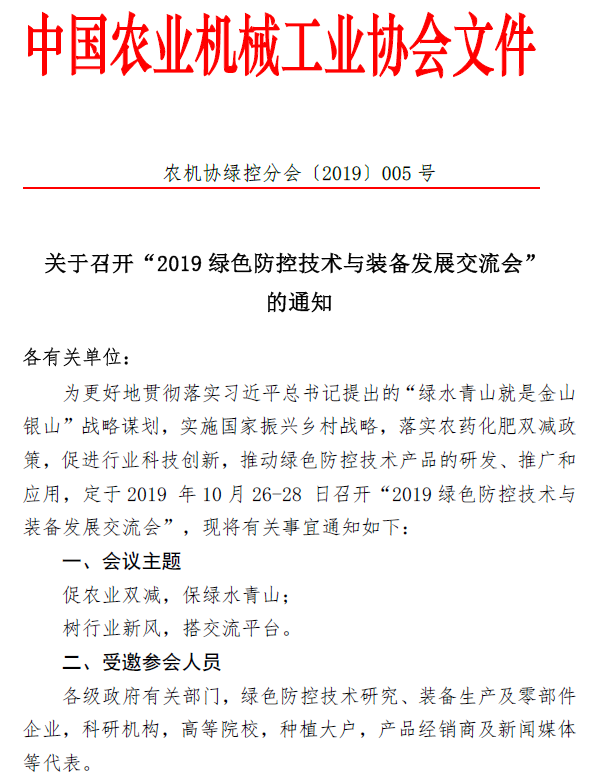 中国农业机械工业协会文件

农机协绿控分会〔2019〕005 号

关于召开“2019 绿色防控技术与装备发展交流会”的通知

各有关单位：

为更好地贯彻落实习近平总书记提出的“绿水青山就是金山银山”战略谋划，实施国家振兴乡村战略，落实农药化肥双减政策，促进行业科技创新，推动绿色防控技术产品的研发、推广和应用，定于 2019 年 10 月 26-28 日召开“2019 绿色防控技术与装备发展交流会”，现将有关事宜通知如下：

一、会议主题

促农业双减，保绿水青山；

树行业新风，搭交流平台。

二、受邀参会人员

各级政府有关部门，绿色防控技术研究、装备生产及零部件企业，科研机构，高等院校，种植大户，产品经销商及新闻媒体等代表。